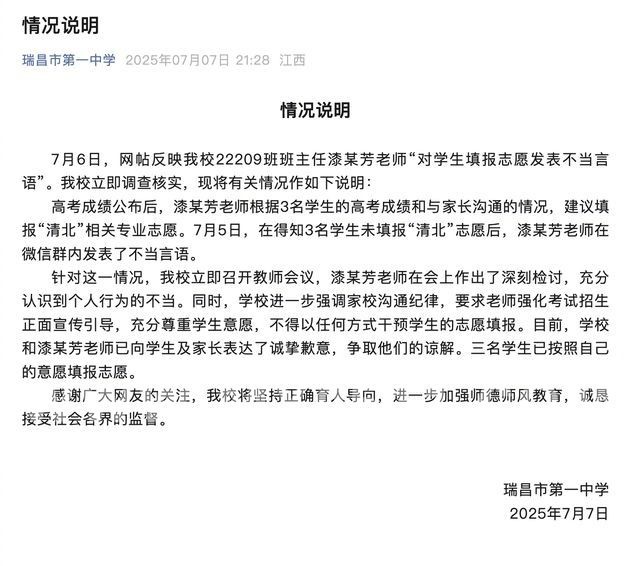 情况说明

瑞昌市第一中学 2025年07月07日 21:28 江西

情况说明

7月6日，网帖反映我校22209班班主任漆某芳老师“对学生填报志愿发表不当言语”。我校立即调查核实，现将有关情况作如下说明：

高考成绩公布后，漆某芳老师根据3名学生的高考成绩和与家长沟通的情况，建议填报“清北”相关专业志愿。7月5日，在得知3名学生未填报“清北”志愿后，漆某芳老师在微信群内发表了不当言语。

针对这一情况，我校立即召开教师会议，漆某芳老师在会上作出了深刻检讨，充分认识到个人行为的不当。同时，学校进一步强调家校沟通纪律，要求老师强化考试招生正面宣传引导，充分尊重学生意愿，不得以任何方式干预学生的志愿填报。目前，学校和漆某芳老师已向学生及家长表达了诚挚歉意，争取他们的谅解。三名学生已按照自己的意愿填报志愿。

感谢广大网友的关注，我校将坚持正确育人导向，进一步加强师德师风教育，诚恳接受社会各界的监督。

瑞昌市第一中学
2025年7月7日